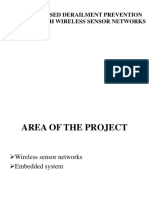 SED DERAILMENT PREVENTION
H WIRELESS SENSOR NETWORKS

PDF

AREA OF THE PROJECT

➢Wireless sensor networks
➢Embedded system